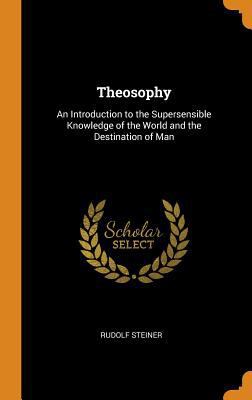 Theosophy

An Introduction to the Supersensible Knowledge of the World and the Destination of Man

Scholar SELECT

RUDOLF STEINER